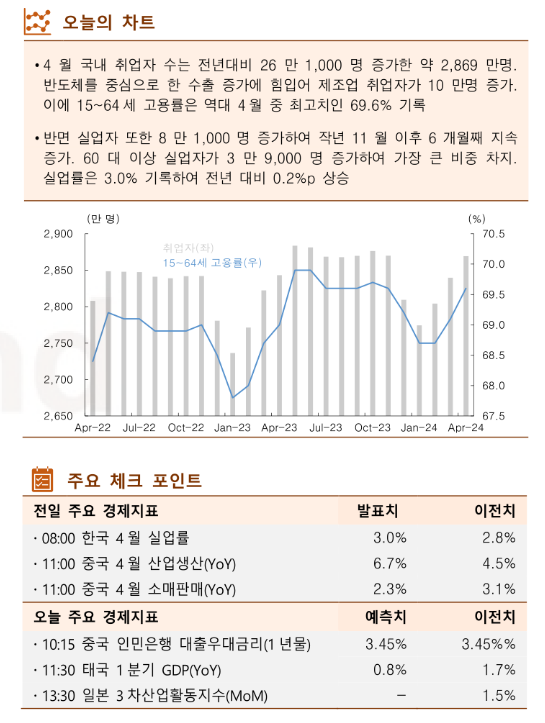 오늘의 차트

• 4 월 국내 취업자 수는 전년대비 26 만 1,000 명 증가한 약 2,869 만명. 반도체를 중심으로 한 수출 증가에 힘입어 제조업 취업자가 10 만명 증가. 이에 15~64 세 고용률은 역대 4 월 중 최고치인 69.6% 기록

• 반면 실업자 또한 8 만 1,000 명 증가하여 작년 11 월 이후 6 개월째 지속 증가. 60 대 이상 실업자가 3 만 9,000 명 증가하여 가장 큰 비중 차지. 실업률은 3.0% 기록하여 전년 대비 0.2%p 상승

(만 명)
(%)
취업자(좌)
15~64세 고용률(우)
2,900
2,850
2,800
2,750
2,700
2,650
70.5
70.0
69.5
69.0
68.5
68.0
67.5
Apr-22
Jul-22
Oct-22
Jan-23
Apr-23
Jul-23
Oct-23
Jan-24
Apr-24

주요 체크 포인트

| 전일 주요 경제지표 | 발표치 | 이전치 |
|---|---|---|
| · 08:00 한국 4 월 실업률 | 3.0% | 2.8% |
| · 11:00 중국 4 월 산업생산(YoY) | 6.7% | 4.5% |
| · 11:00 중국 4 월 소매판매(YoY) | 2.3% | 3.1% |
| 오늘 주요 경제지표 | 예측치 | 이전치 |
| · 10:15 중국 인민은행 대출우대금리(1 년물) | 3.45% | 3.45%% |
| · 11:30 태국 1 분기 GDP(YoY) | 0.8% | 1.7% |
| · 13:30 일본 3 차산업활동지수(MoM) | – | 1.5% |